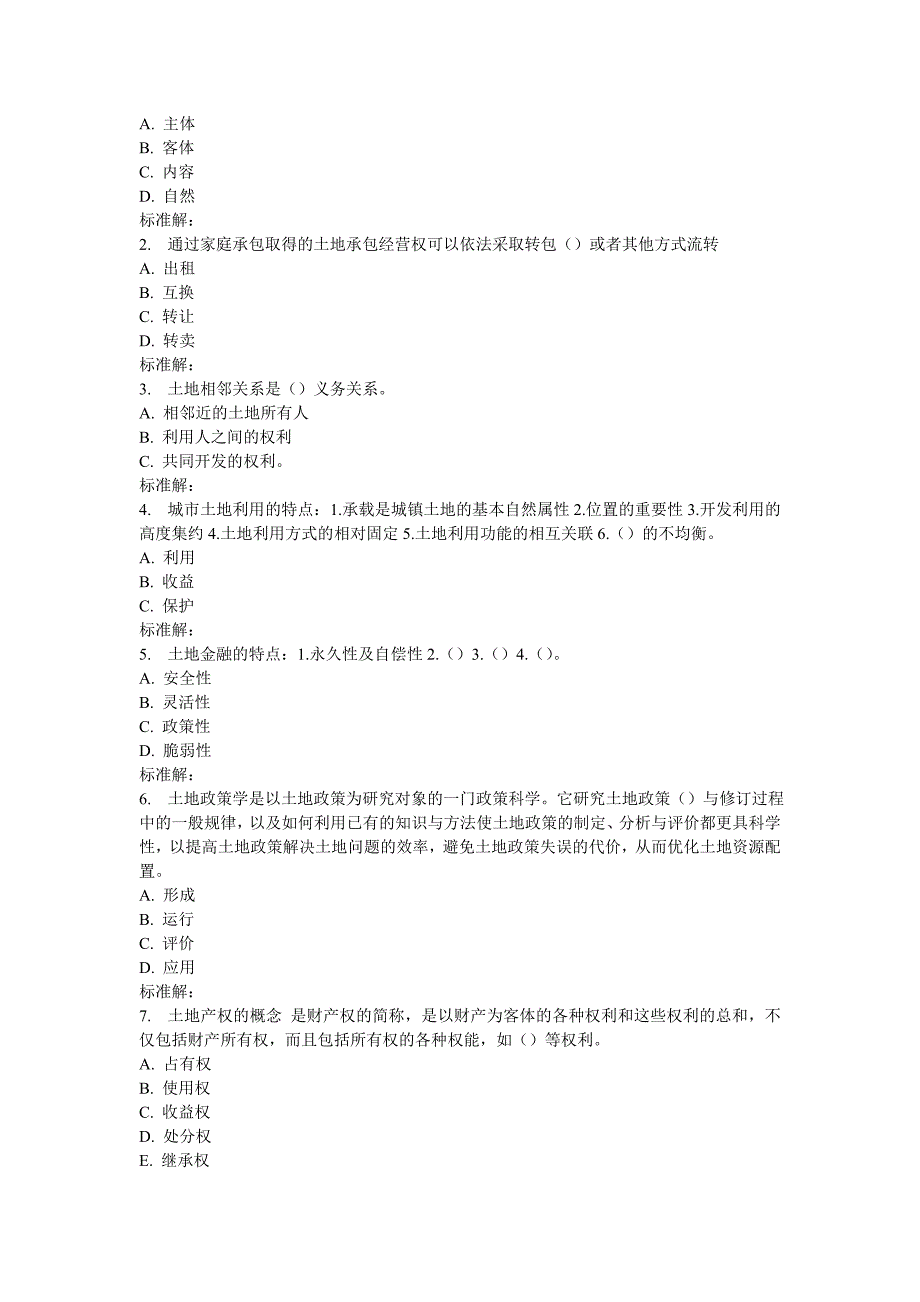 A. 主体
B. 客体
C. 内容
D. 自然
标准解:
2. 通过家庭承包取得的土地承包经营权可以依法采取转包（）或者其他方式流转
A. 出租
B. 互换
C. 转让
D. 转卖
标准解:
3. 土地相邻关系是（）义务关系。
A. 相邻近的土地所有人
B. 利用人之间的权利
C. 共同开发的权利。
标准解:
4. 城市土地利用的特点：1.承载是城镇土地的基本自然属性 2.位置的重要性 3.开发利用的高度集约 4.土地利用方式的相对固定 5.土地利用功能的相互关联 6.（）的不均衡。
A. 利用
B. 收益
C. 保护
标准解:
5. 土地金融的特点：1.永久性及自偿性 2.（）3.（）4.（）。
A. 安全性
B. 灵活性
C. 政策性
D. 脆弱性
标准解:
6. 土地政策学是以土地政策为研究对象的一门政策科学。它研究土地政策（）与修订过程中的一般规律，以及如何利用已有的知识与方法使土地政策的制定、分析与评价都更具科学性，以提高土地政策解决土地问题的效率，避免土地政策失误的代价，从而优化土地资源配置。
A. 形成
B. 运行
C. 评价
D. 应用
标准解:
7. 土地产权的概念 是财产权的简称，是以财产为客体的各种权利和这些权利的总和，不仅包括财产所有权，而且包括所有权的各种权能，如（）等权利。
A. 占有权
B. 使用权
C. 收益权
D. 处分权
E. 继承权